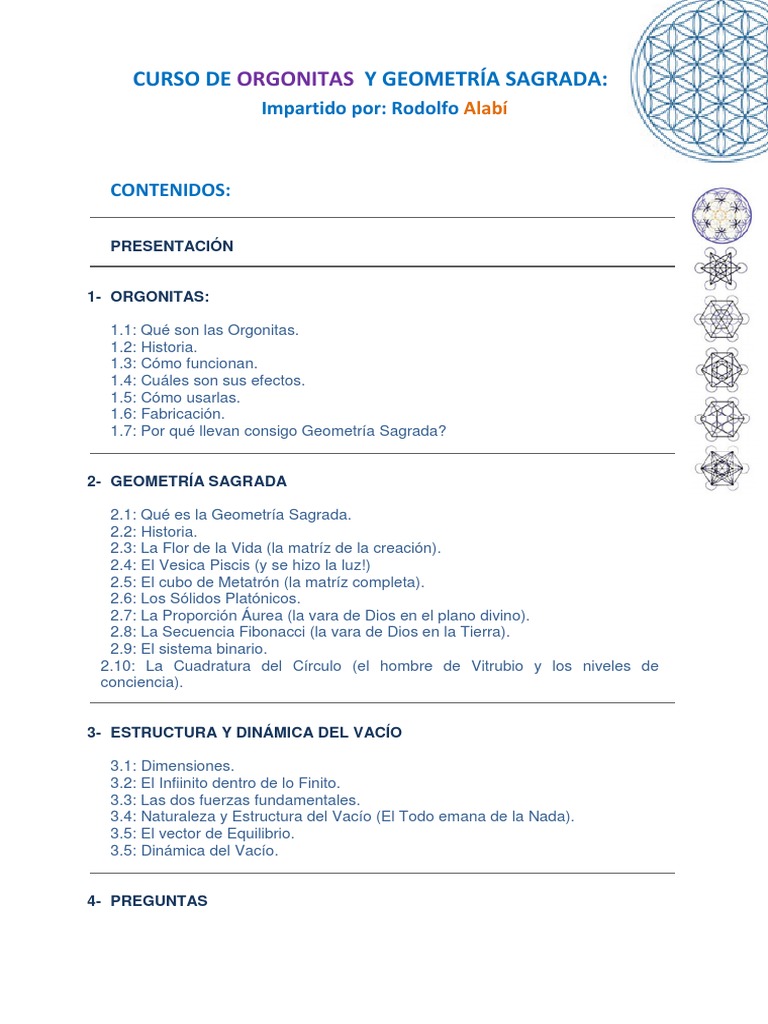 CURSO DE ORGONITAS Y GEOMETRÍA SAGRADA:
Impartido por: Rodolfo Alabí

CONTENIDOS:

PRESENTACIÓN

1- ORGONITAS:

1.1: Qué son las Orgonitas.
1.2: Historia.
1.3: Cómo funcionan.
1.4: Cuáles son sus efectos.
1.5: Cómo usarlas.
1.6: Fabricación.
1.7: Por qué llevan consigo Geometría Sagrada?

2- GEOMETRÍA SAGRADA

2.1: Qué es la Geometría Sagrada.
2.2: Historia.
2.3: La Flor de la Vida (la matríz de la creación).
2.4: El Vesica Piscis (y se hizo la luz!)
2.5: El cubo de Metatrón (la matríz completa).
2.6: Los Sólidos Platónicos.
2.7: La Proporción Áurea (la vara de Dios en el plano divino).
2.8: La Secuencia Fibonacci (la vara de Dios en la Tierra).
2.9: El sistema binario.
2.10: La Cuadratura del Círculo (el hombre de Vitrubio y los niveles de conciencia).

3- ESTRUCTURA Y DINÁMICA DEL VACÍO

3.1: Dimensiones.
3.2: El Infiinito dentro de lo Finito.
3.3: Las dos fuerzas fundamentales.
3.4: Naturaleza y Estructura del Vacío (El Todo emana de la Nada).
3.5: El vector de Equilibrio.
3.5: Dinámica del Vacío.

4- PREGUNTAS